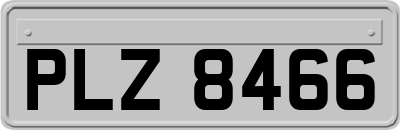 PLZ 8466